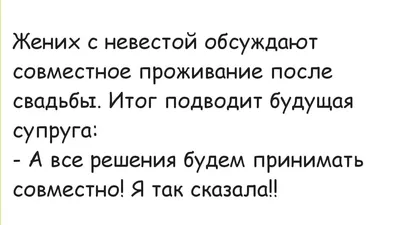 Жених с невестой обсуждают совместное проживание после свадьбы. Итог подводит будущая супруга:
- А все решения будем принимать совместно! Я так сказала!!